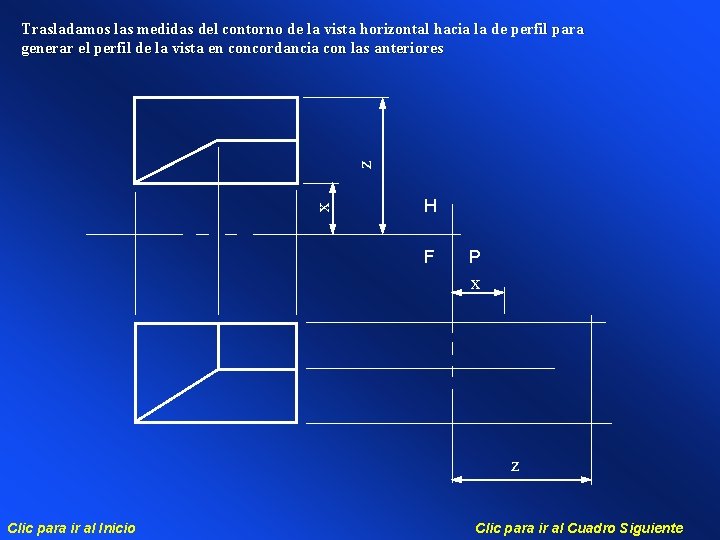 Trasladamos las medidas del contorno de la vista horizontal hacia la de perfil para generar el perfil de la vista en concordancia con las anteriores

z

x

H

F P

x

z

Clic para ir al Inicio

Clic para ir al Cuadro Siguiente